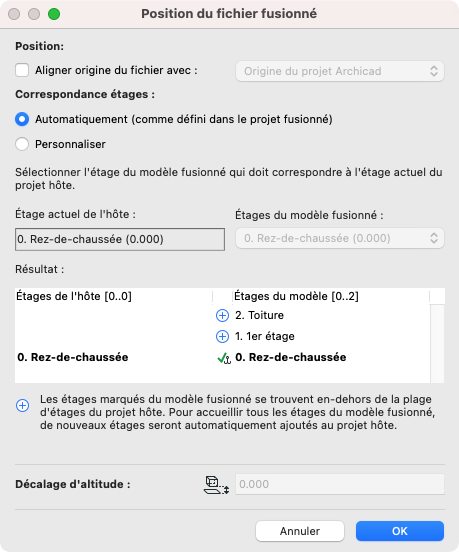 Position du fichier fusionné

Position:

Aligner origine du fichier avec :

Origine du projet Archicad

Correspondance étages :

Automatiquement (comme défini dans le projet fusionné)

Personnaliser

Sélectionner l'étage du modèle fusionné qui doit correspondre à l'étage actuel du projet hôte.

Étage actuel de l'hôte :

0. Rez-de-chaussée (0.000)

Étages du modèle fusionné :

0. Rez-de-chaussée (0.000)

Résultat :

| Étages de l'hôte [0..0] | Étages du modèle [0..2] |
|---|---|
| | 2. Toiture |
| | 1. 1er étage |
| 0. Rez-de-chaussée | 0. Rez-de-chaussée |

Les étages marqués du modèle fusionné se trouvent en-dehors de la plage d'étages du projet hôte. Pour accueillir tous les étages du modèle fusionné, de nouveaux étages seront automatiquement ajoutés au projet hôte.

Décalage d'altitude :

0.000

Annuler

OK